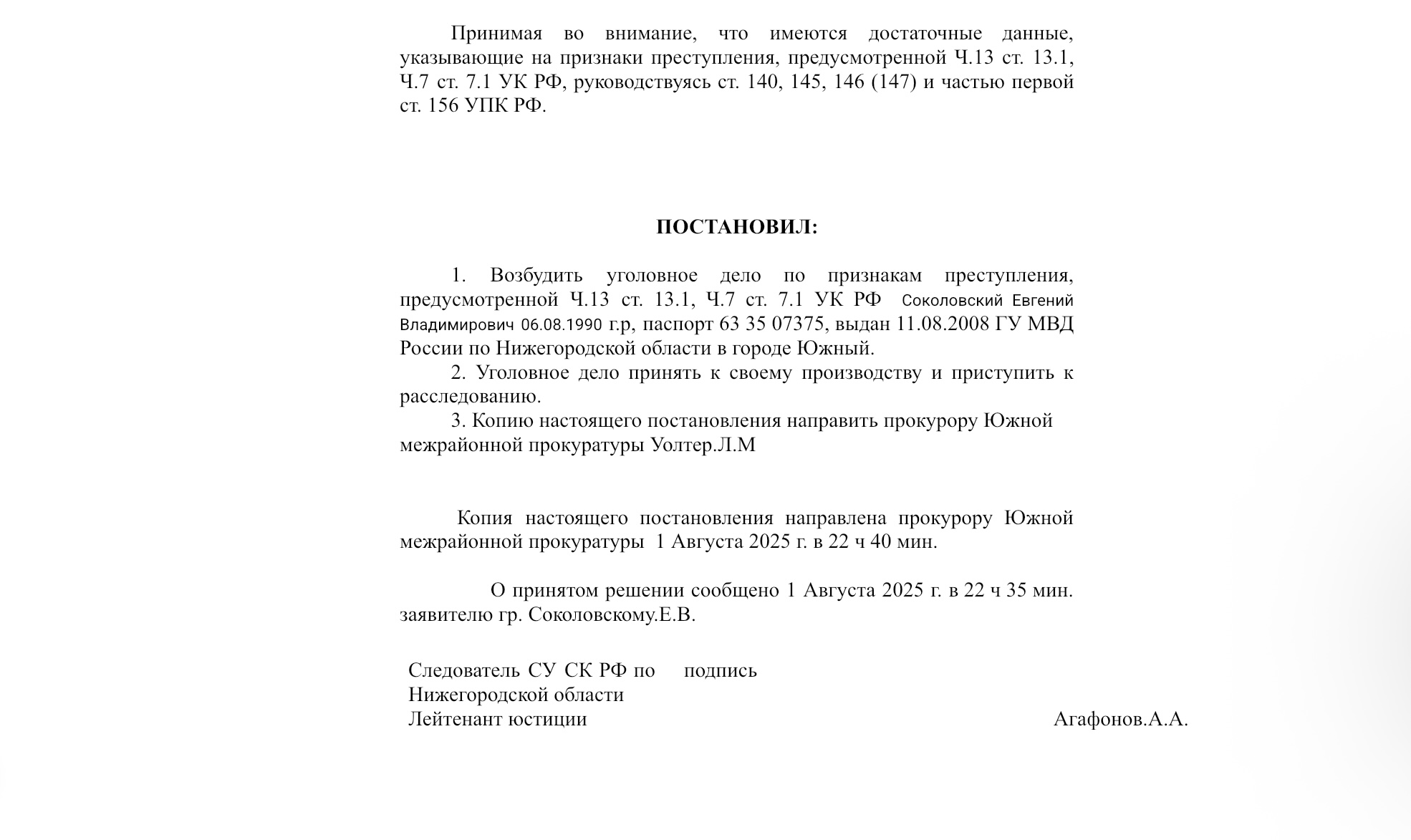 Принимая во внимание, что имеются достаточные данные, указывающие на признаки преступления, предусмотренной Ч.13 ст. 13.1, Ч.7 ст. 7.1 УК РФ, руководствуясь ст. 140, 145, 146 (147) и частью первой ст. 156 УПК РФ.

ПОСТАНОВИЛ:

1. Возбудить уголовное дело по признакам преступления, предусмотренной Ч.13 ст. 13.1, Ч.7 ст. 7.1 УК РФ Соколовский Евгений Владимирович 06.08.1990 г.р, паспорт 63 35 07375, выдан 11.08.2008 ГУ МВД России по Нижегородской области в городе Южный.

2. Уголовное дело принять к своему производству и приступить к расследованию.

3. Копию настоящего постановления направить прокурору Южной межрайонной прокуратуры Уолтер.Л.М

Копия настоящего постановления направлена прокурору Южной межрайонной прокуратуры 1 Августа 2025 г. в 22 ч 40 мин.

О принятом решении сообщено 1 Августа 2025 г. в 22 ч 35 мин. заявителю гр. Соколовскому.Е.В.

Следователь СУ СК РФ по подпись
Нижегородской области
Лейтенант юстиции Агафонов.А.А.